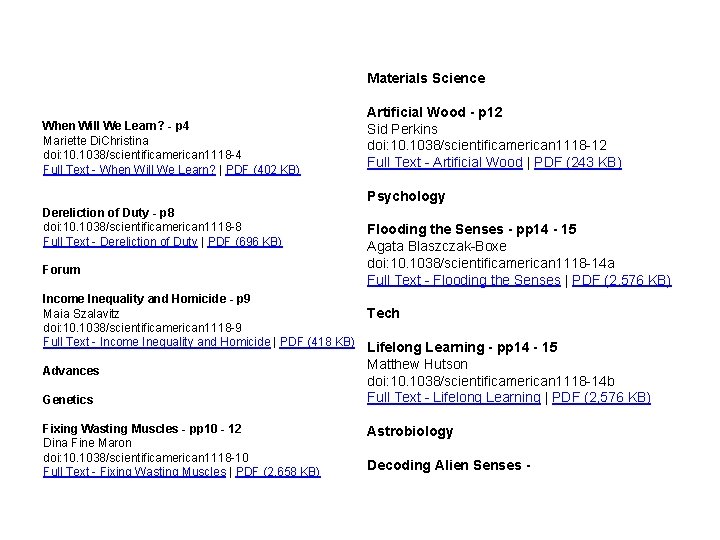 When Will We Learn? - p4
Mariette DiChristina
doi:10.1038/scientificamerican1118-4
Full Text - When Will We Learn? | PDF (402 KB)

Dereliction of Duty - p8
doi:10.1038/scientificamerican1118-8
Full Text - Dereliction of Duty | PDF (696 KB)

Forum

Income Inequality and Homicide - p9
Maia Szalavitz
doi:10.1038/scientificamerican1118-9
Full Text - Income Inequality and Homicide | PDF (418 KB)

Advances

Genetics

Fixing Wasting Muscles - pp10 - 12
Dina Fine Maron
doi:10.1038/scientificamerican1118-10
Full Text - Fixing Wasting Muscles | PDF (2,658 KB)

Materials Science

Artificial Wood - p12
Sid Perkins
doi:10.1038/scientificamerican1118-12
Full Text - Artificial Wood | PDF (243 KB)

Psychology

Flooding the Senses - pp14 - 15
Agata Blaszczak-Boxe
doi:10.1038/scientificamerican1118-14a
Full Text - Flooding the Senses | PDF (2,576 KB)

Tech

Lifelong Learning - pp14 - 15
Matthew Hutson
doi:10.1038/scientificamerican1118-14b
Full Text - Lifelong Learning | PDF (2,576 KB)

Astrobiology

Decoding Alien Senses -